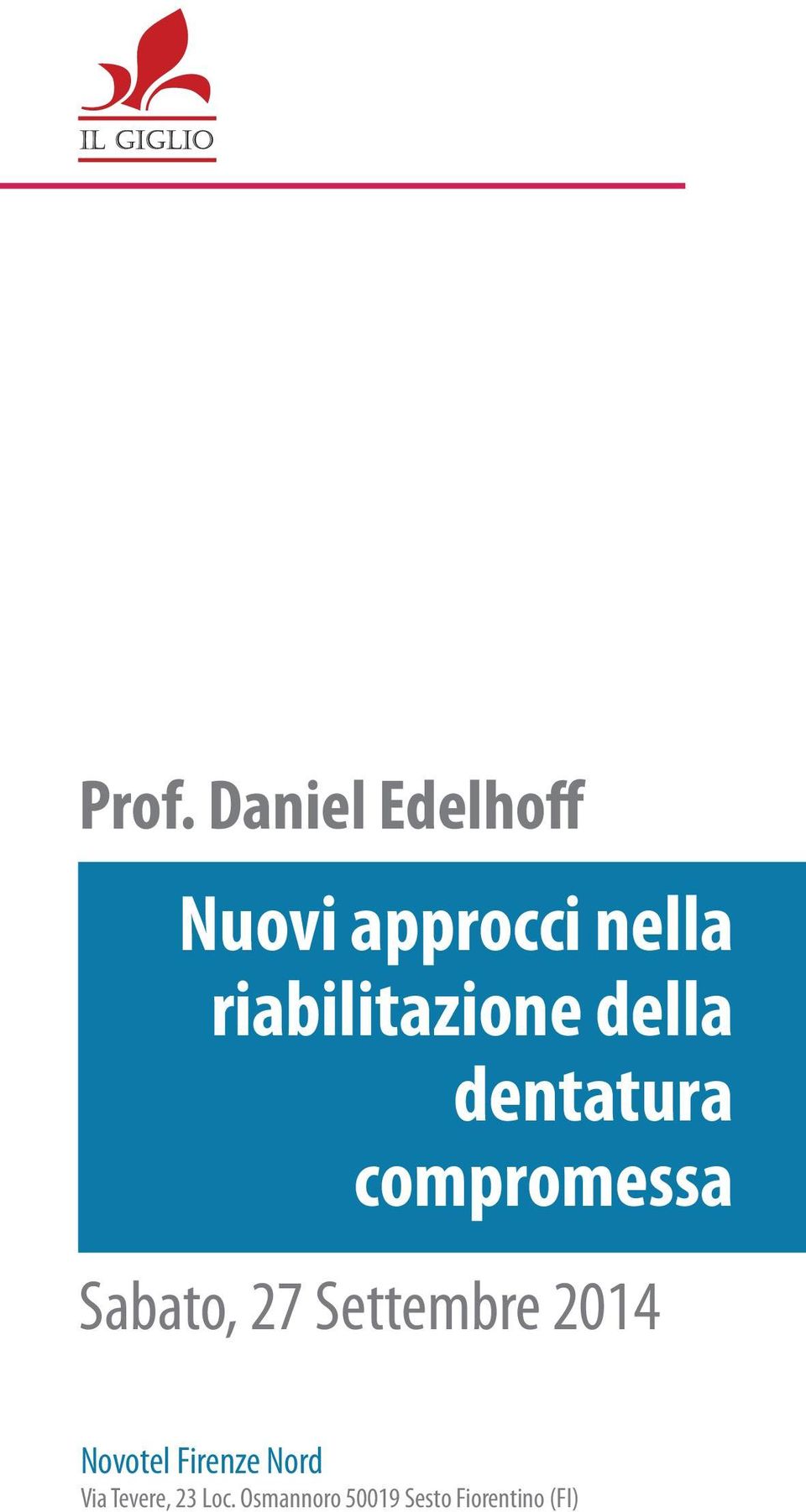 IL GIGLIO

Prof. Daniel Edelhoff

Nuovi approcci nella riabilitazione della dentatura compromessa

Sabato, 27 Settembre 2014

Novotel Firenze Nord
Via Tevere, 23 Loc. Osmannoro 50019 Sesto Fiorentino (FI)